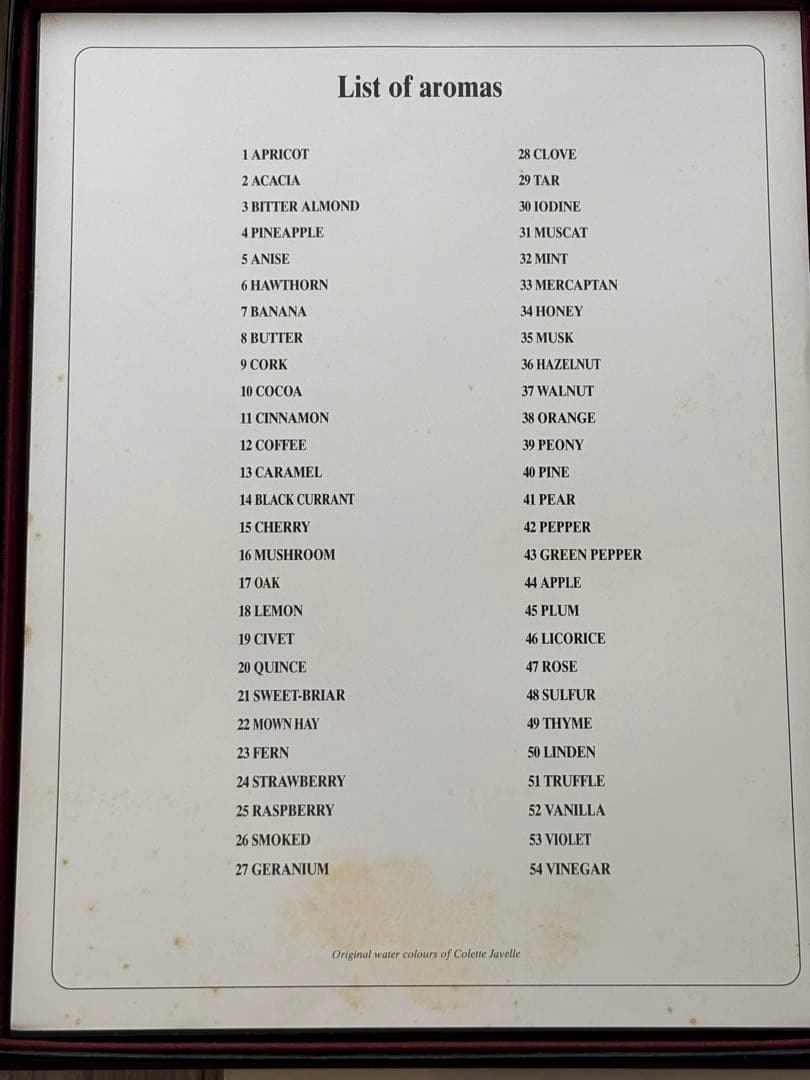 List of aromas

1 APRICOT
2 ACACIA
3 BITTER ALMOND
4 PINEAPPLE
5 ANISE
6 HAWTHORN
7 BANANA
8 BUTTER
9 CORK
10 COCOA
11 CINNAMON
12 COFFEE
13 CARAMEL
14 BLACK CURRANT
15 CHERRY
16 MUSHROOM
17 OAK
18 LEMON
19 CIVET
20 QUINCE
21 SWEET-BRIAR
22 MOWN HAY
23 FERN
24 STRAWBERRY
25 RASPBERRY
26 SMOKED
27 GERANIUM

28 CLOVE
29 TAR
30 IODINE
31 MUSCAT
32 MINT
33 MERCAPTAN
34 HONEY
35 MUSK
36 HAZELNUT
37 WALNUT
38 ORANGE
39 PEONY
40 PINE
41 PEAR
42 PEPPER
43 GREEN PEPPER
44 APPLE
45 PLUM
46 LICORICE
47 ROSE
48 SULFUR
49 THYME
50 LINDEN
51 TRUFFLE
52 VANILLA
53 VIOLET
54 VINEGAR

Original water colours of Colette Javelle